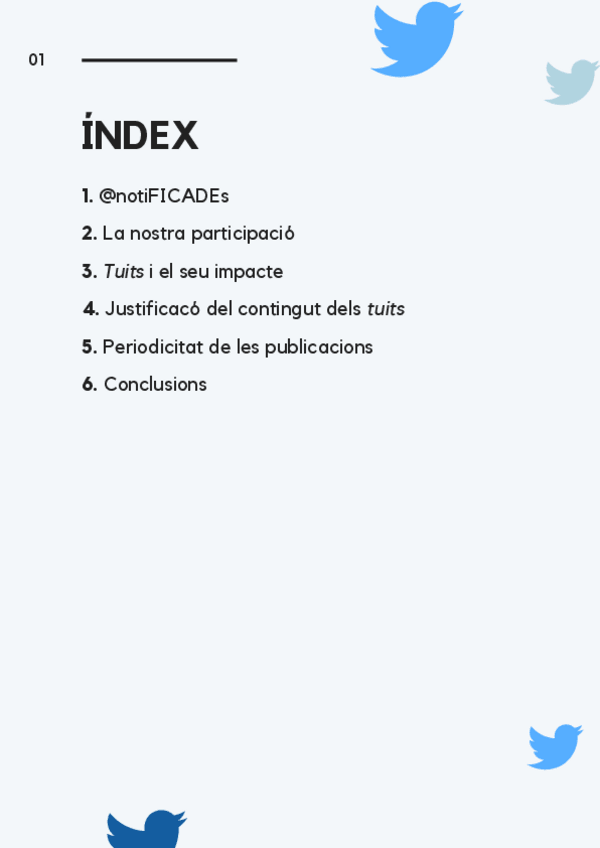 01

ÍNDEX

1. @notiFICADEs

2. La nostra participació

3. Tuits i el seu impacte

4. Justificacó del contingut dels tuits

5. Periodicitat de les publicacions

6. Conclusions